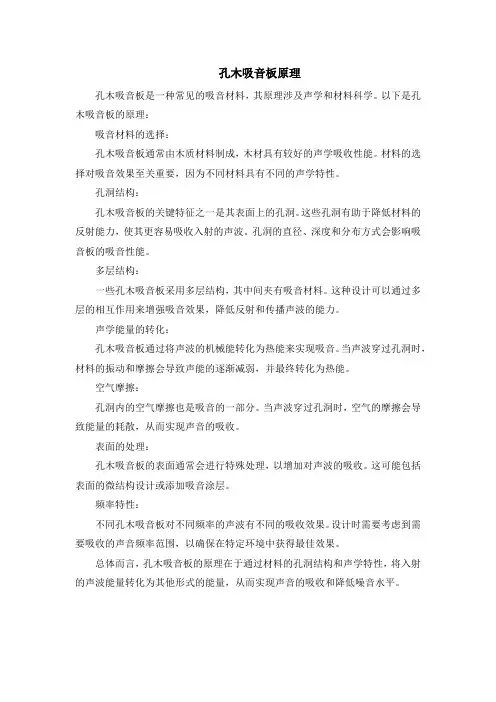 孔木吸音板原理

孔木吸音板是一种常见的吸音材料，其原理涉及声学和材料科学。以下是孔木吸音板的原理：

吸音材料的选择：

孔木吸音板通常由木质材料制成，木材具有较好的声学吸收性能。材料的选择对吸音效果至关重要，因为不同材料具有不同的声学特性。

孔洞结构：

孔木吸音板的关键特征之一是其表面上的孔洞。这些孔洞有助于降低材料的反射能力，使其更容易吸收入射的声波。孔洞的直径、深度和分布方式会影响吸音板的吸音性能。

多层结构：

一些孔木吸音板采用多层结构，其中间夹有吸音材料。这种设计可以通过多层的相互作用来增强吸音效果，降低反射和传播声波的能力。

声学能量的转化：

孔木吸音板通过将声波的机械能转化为热能来实现吸音。当声波穿过孔洞时，材料的振动和摩擦会导致声能的逐渐减弱，并最终转化为热能。

空气摩擦：

孔洞内的空气摩擦也是吸音的一部分。当声波穿过孔洞时，空气的摩擦会导致能量的耗散，从而实现声音的吸收。

表面的处理：

孔木吸音板的表面通常会进行特殊处理，以增加对声波的吸收。这可能包括表面的微结构设计或添加吸音涂层。

频率特性：

不同孔木吸音板对不同频率的声波有不同的吸收效果。设计时需要考虑到需要吸收的声音频率范围，以确保在特定环境中获得最佳效果。

总体而言，孔木吸音板的原理在于通过材料的孔洞结构和声学特性，将入射的声波能量转化为其他形式的能量，从而实现声音的吸收和降低噪音水平。